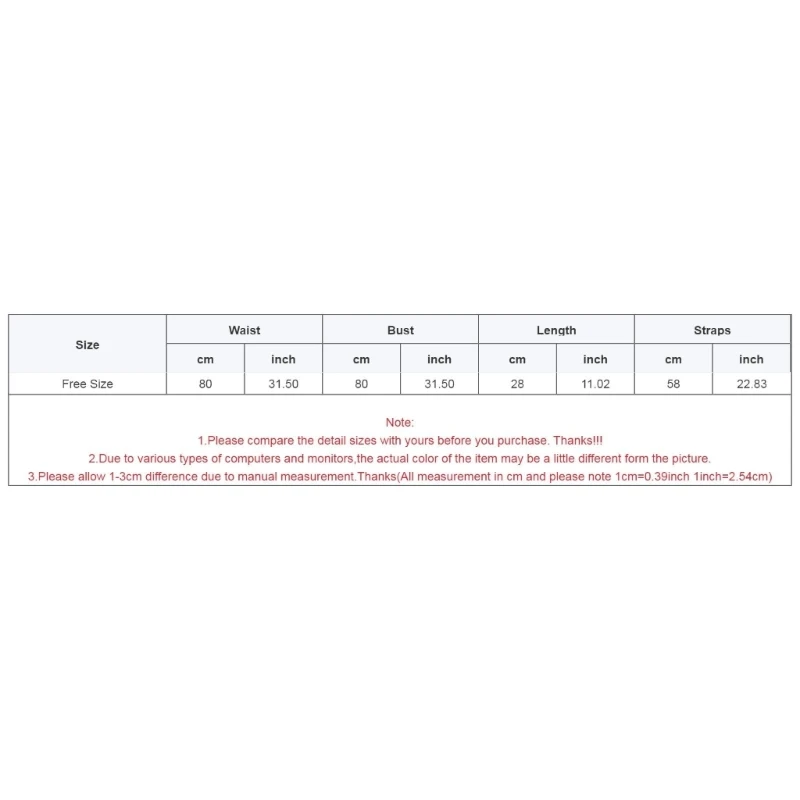 | Size | Waist | | Bust | | Length | | Straps | |
|---|---|---|---|---|---|---|---|---|
| | cm | inch | cm | inch | cm | inch | cm | inch |
| Free Size | 80 | 31.50 | 80 | 31.50 | 28 | 11.02 | 58 | 22.83 |

Note:
1.Please compare the detail sizes with yours before you purchase. Thanks!!!
2.Due to various types of computers and monitors,the actual color of the item may be a little different form the picture.
3.Please allow 1-3cm difference due to manual measurement.Thanks(All measurement in cm and please note 1cm=0.39inch 1inch=2.54cm)